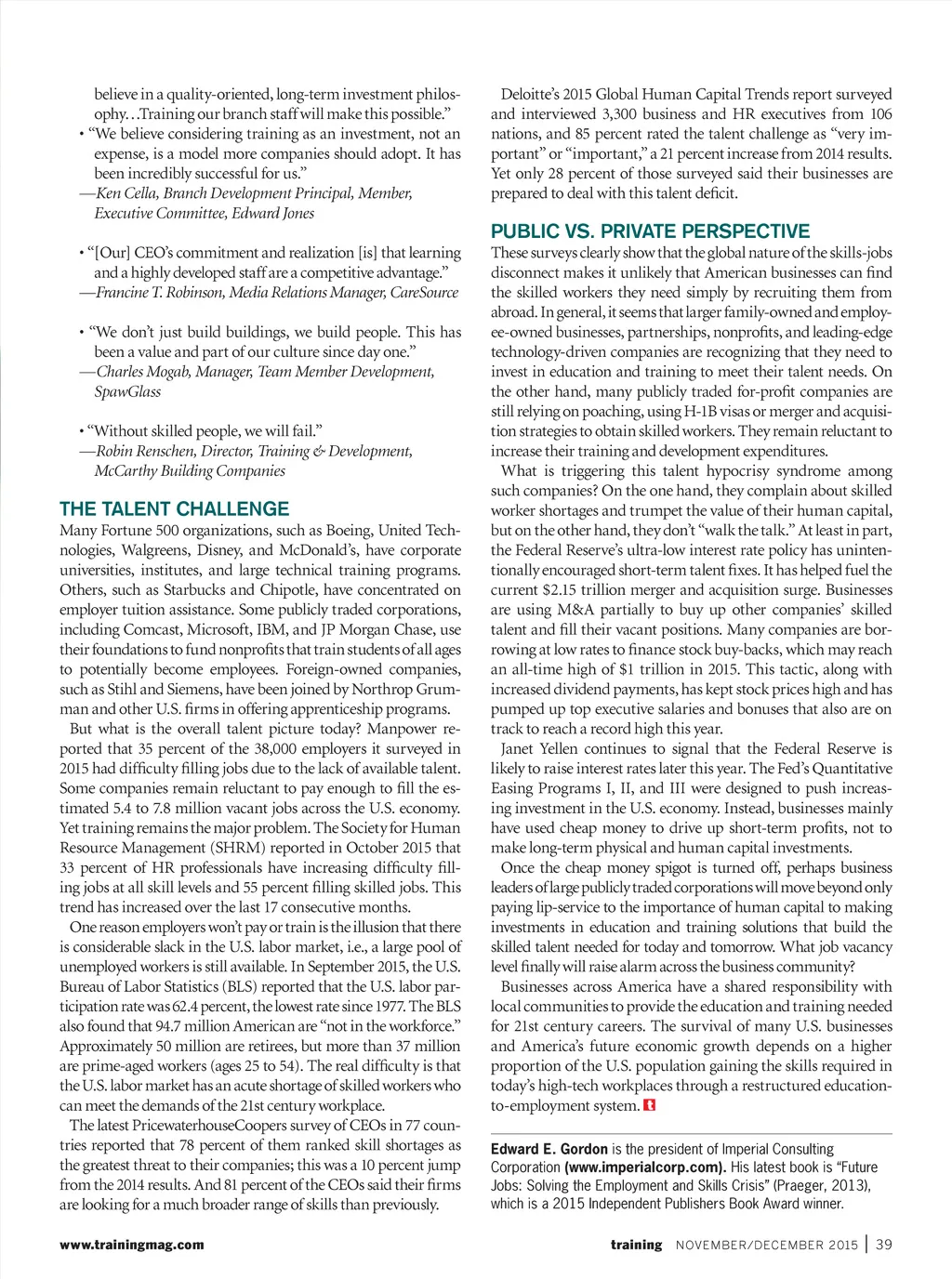 believe in a quality-oriented, long-term investment philosophy…Training our branch staff will make this possible."
• "We believe considering training as an investment, not an expense, is a model more companies should adopt. It has been incredibly successful for us."
—Ken Cella, Branch Development Principal, Member, Executive Committee, Edward Jones

• "[Our] CEO's commitment and realization [is] that learning and a highly developed staff are a competitive advantage."
—Francine T. Robinson, Media Relations Manager, CareSource

• "We don't just build buildings, we build people. This has been a value and part of our culture since day one."
—Charles Mogab, Manager, Team Member Development, SpawGlass

• "Without skilled people, we will fail."
—Robin Renschen, Director, Training & Development, McCarthy Building Companies

THE TALENT CHALLENGE
Many Fortune 500 organizations, such as Boeing, United Technologies, Walgreens, Disney, and McDonald's, have corporate universities, institutes, and large technical training programs. Others, such as Starbucks and Chipotle, have concentrated on employer tuition assistance. Some publicly traded corporations, including Comcast, Microsoft, IBM, and JP Morgan Chase, use their foundations to fund nonprofits that train students of all ages to potentially become employees. Foreign-owned companies, such as Stihl and Siemens, have been joined by Northrop Grumman and other U.S. firms in offering apprenticeship programs.

But what is the overall talent picture today? Manpower reported that 35 percent of the 38,000 employers it surveyed in 2015 had difficulty filling jobs due to the lack of available talent. Some companies remain reluctant to pay enough to fill the estimated 5.4 to 7.8 million vacant jobs across the U.S. economy. Yet training remains the major problem. The Society for Human Resource Management (SHRM) reported in October 2015 that 33 percent of HR professionals have increasing difficulty filling jobs at all skill levels and 55 percent filling skilled jobs. This trend has increased over the last 17 consecutive months.

One reason employers won't pay or train is the illusion that there is considerable slack in the U.S. labor market, i.e., a large pool of unemployed workers is still available. In September 2015, the U.S. Bureau of Labor Statistics (BLS) reported that the U.S. labor participation rate was 62.4 percent, the lowest rate since 1977. The BLS also found that 94.7 million American are "not in the workforce." Approximately 50 million are retirees, but more than 37 million are prime-aged workers (ages 25 to 54). The real difficulty is that the U.S. labor market has an acute shortage of skilled workers who can meet the demands of the 21st century workplace.

The latest PricewaterhouseCoopers survey of CEOs in 77 countries reported that 78 percent of them ranked skill shortages as the greatest threat to their companies; this was a 10 percent jump from the 2014 results. And 81 percent of the CEOs said their firms are looking for a much broader range of skills than previously.

Deloitte's 2015 Global Human Capital Trends report surveyed and interviewed 3,300 business and HR executives from 106 nations, and 85 percent rated the talent challenge as "very important" or "important," a 21 percent increase from 2014 results. Yet only 28 percent of those surveyed said their businesses are prepared to deal with this talent deficit.

PUBLIC VS. PRIVATE PERSPECTIVE
These surveys clearly show that the global nature of the skills-jobs disconnect makes it unlikely that American businesses can find the skilled workers they need simply by recruiting them from abroad. In general, it seems that larger family-owned and employee-owned businesses, partnerships, nonprofits, and leading-edge technology-driven companies are recognizing that they need to invest in education and training to meet their talent needs. On the other hand, many publicly traded for-profit companies are still relying on poaching, using H-1B visas or merger and acquisition strategies to obtain skilled workers. They remain reluctant to increase their training and development expenditures.

What is triggering this talent hypocrisy syndrome among such companies? On the one hand, they complain about skilled worker shortages and trumpet the value of their human capital, but on the other hand, they don't "walk the talk." At least in part, the Federal Reserve's ultra-low interest rate policy has unintentionally encouraged short-term talent fixes. It has helped fuel the current $2.15 trillion merger and acquisition surge. Businesses are using M&A partially to buy up other companies' skilled talent and fill their vacant positions. Many companies are borrowing at low rates to finance stock buy-backs, which may reach an all-time high of $1 trillion in 2015. This tactic, along with increased dividend payments, has kept stock prices high and has pumped up top executive salaries and bonuses that also are on track to reach a record high this year.

Janet Yellen continues to signal that the Federal Reserve is likely to raise interest rates later this year. The Fed's Quantitative Easing Programs I, II, and III were designed to push increasing investment in the U.S. economy. Instead, businesses mainly have used cheap money to drive up short-term profits, not to make long-term physical and human capital investments.

Once the cheap money spigot is turned off, perhaps business leaders of large publicly traded corporations will move beyond only paying lip-service to the importance of human capital to making investments in education and training solutions that build the skilled talent needed for today and tomorrow. What job vacancy level finally will raise alarm across the business community?

Businesses across America have a shared responsibility with local communities to provide the education and training needed for 21st century careers. The survival of many U.S. businesses and America's future economic growth depends on a higher proportion of the U.S. population gaining the skills required in today's high-tech workplaces through a restructured education-to-employment system. t

Edward E. Gordon is the president of Imperial Consulting Corporation (www.imperialcorp.com). His latest book is "Future Jobs: Solving the Employment and Skills Crisis" (Praeger, 2013), which is a 2015 Independent Publishers Book Award winner.

www.trainingmag.com

training NOVEMBER/DECEMBER 2015 | 39